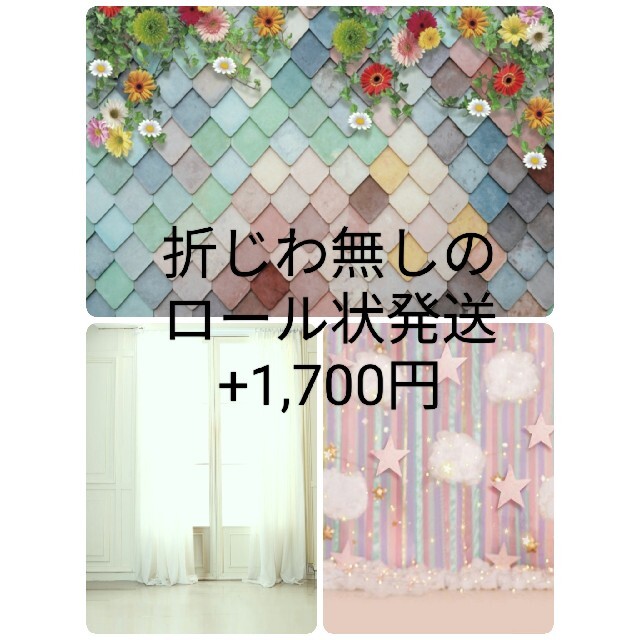 折じわ無しの
ロール状発送
+1,700円